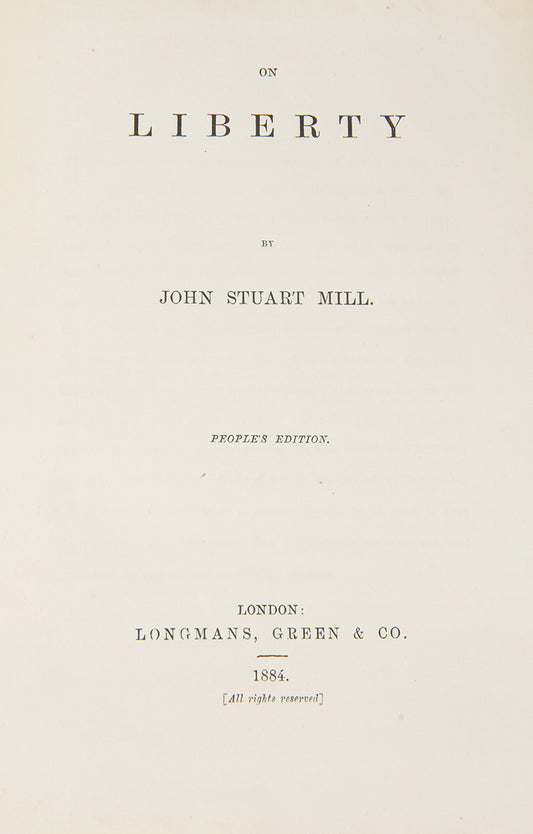 ON

LIBERTY

BY

JOHN STUART MILL.

PEOPLE'S EDITION.

LONDON:
LONGMANS, GREEN & CO.

1884.

[All rights reserved]